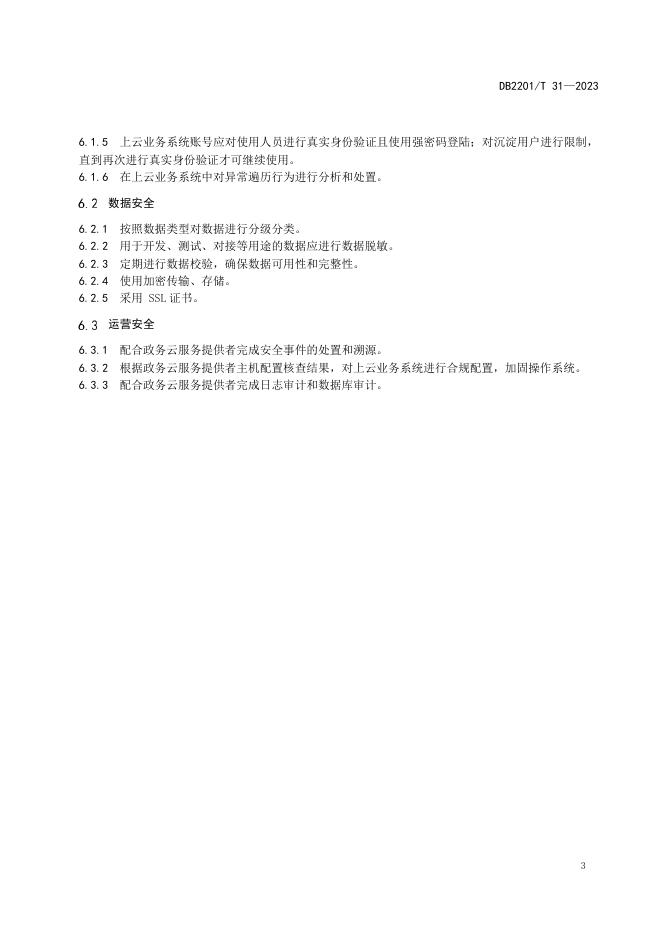 DB2201/T 31—2023

6.1.5 上云业务系统账号应对使用人员进行真实身份验证且使用强密码登陆；对沉淀用户进行限制，直到再次进行真实身份验证才可继续使用。
6.1.6 在上云业务系统中对异常遍历行为进行分析和处置。

6.2 数据安全

6.2.1 按照数据类型对数据进行分级分类。
6.2.2 用于开发、测试、对接等用途的数据应进行数据脱敏。
6.2.3 定期进行数据校验，确保数据可用性和完整性。
6.2.4 使用加密传输、存储。
6.2.5 采用 SSL 证书。

6.3 运营安全

6.3.1 配合政务云服务提供者完成安全事件的处置和溯源。
6.3.2 根据政务云服务提供者主机配置核查结果，对上云业务系统进行合规配置，加固操作系统。
6.3.3 配合政务云服务提供者完成日志审计和数据库审计。

3